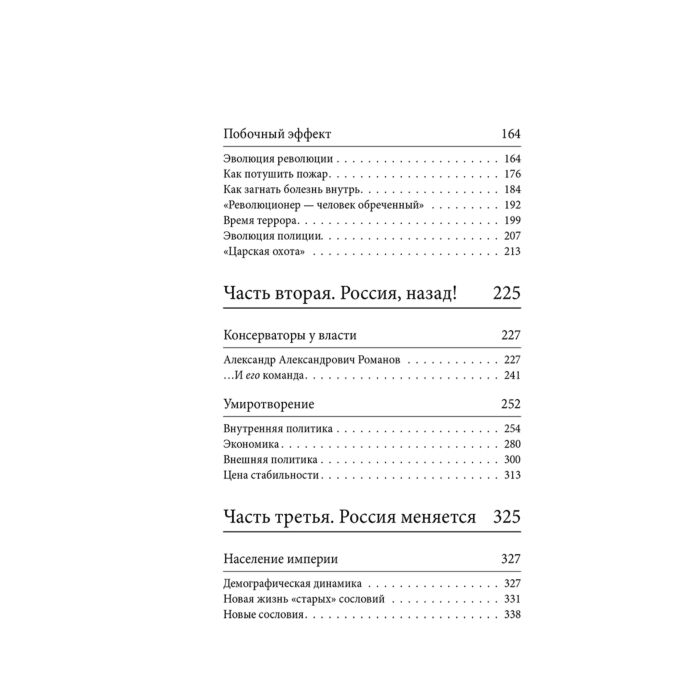 Побочный эффект 164

Эволюция революции 164
Как потушить пожар 176
Как загнать болезнь внутрь 184
«Революционер — человек обреченный» 192
Время террора 199
Эволюция полиции 207
«Царская охота» 213

Часть вторая. Россия, назад! 225

Консерваторы у власти 227

Александр Александрович Романов 227
…И его команда 241

Умиротворение 252

Внутренняя политика 254
Экономика 280
Внешняя политика 300
Цена стабильности 313

Часть третья. Россия меняется 325

Население империи 327

Демографическая динамика 327
Новая жизнь «старых» сословий 331
Новые сословия 338